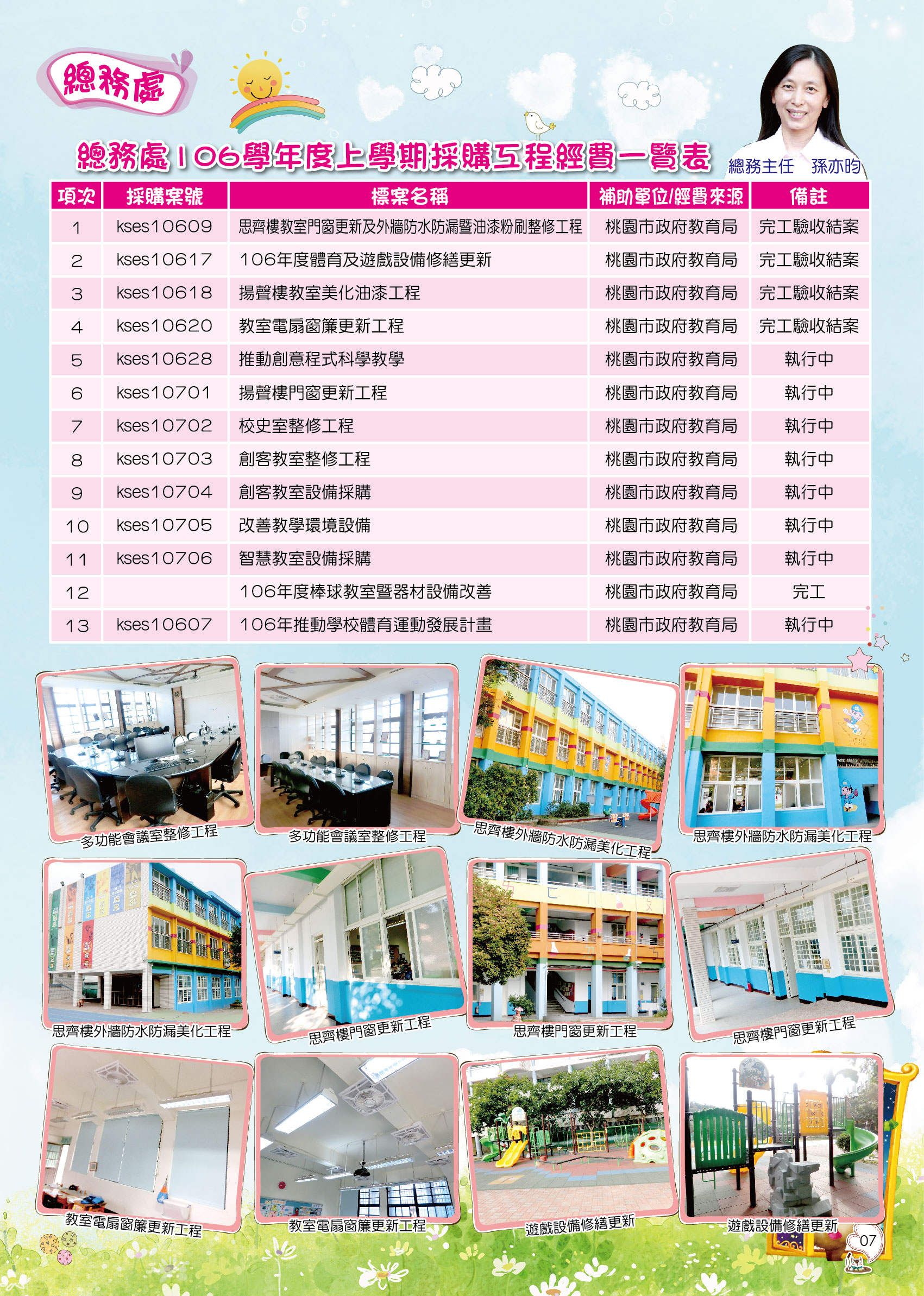 總務處

總務處106學年度上學期採購工程經費一覽表

總務主任　孫亦昀

| 項次 | 採購案號 | 標案名稱 | 補助單位/經費來源 | 備註 |
|---|---|---|---|---|
| 1 | kses10609 | 思齊樓教室門窗更新及外牆防水防漏暨油漆粉刷整修工程 | 桃園市政府教育局 | 完工驗收結案 |
| 2 | kses10617 | 106年度體育及遊戲設備修繕更新 | 桃園市政府教育局 | 完工驗收結案 |
| 3 | kses10618 | 揚聲樓教室美化油漆工程 | 桃園市政府教育局 | 完工驗收結案 |
| 4 | kses10620 | 教室電扇窗簾更新工程 | 桃園市政府教育局 | 完工驗收結案 |
| 5 | kses10628 | 推動創意程式科學教學 | 桃園市政府教育局 | 執行中 |
| 6 | kses10701 | 揚聲樓門窗更新工程 | 桃園市政府教育局 | 執行中 |
| 7 | kses10702 | 校史室整修工程 | 桃園市政府教育局 | 執行中 |
| 8 | kses10703 | 創客教室整修工程 | 桃園市政府教育局 | 執行中 |
| 9 | kses10704 | 創客教室設備採購 | 桃園市政府教育局 | 執行中 |
| 10 | kses10705 | 改善教學環境設備 | 桃園市政府教育局 | 執行中 |
| 11 | kses10706 | 智慧教室設備採購 | 桃園市政府教育局 | 執行中 |
| 12 | | 106年度棒球教室暨器材設備改善 | 桃園市政府教育局 | 完工 |
| 13 | kses10607 | 106年推動學校體育運動發展計畫 | 桃園市政府教育局 | 執行中 |

多功能會議室整修工程

多功能會議室整修工程

思齊樓外牆防水防漏美化工程

思齊樓外牆防水防漏美化工程

思齊樓外牆防水防漏美化工程

思齊樓門窗更新工程

思齊樓門窗更新工程

思齊樓門窗更新工程

教室電扇窗簾更新工程

教室電扇窗簾更新工程

遊戲設備修繕更新

遊戲設備修繕更新

07